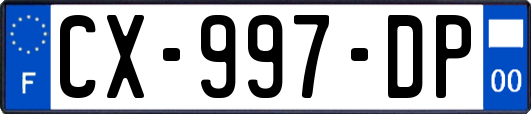 F
CX-997-DP
00